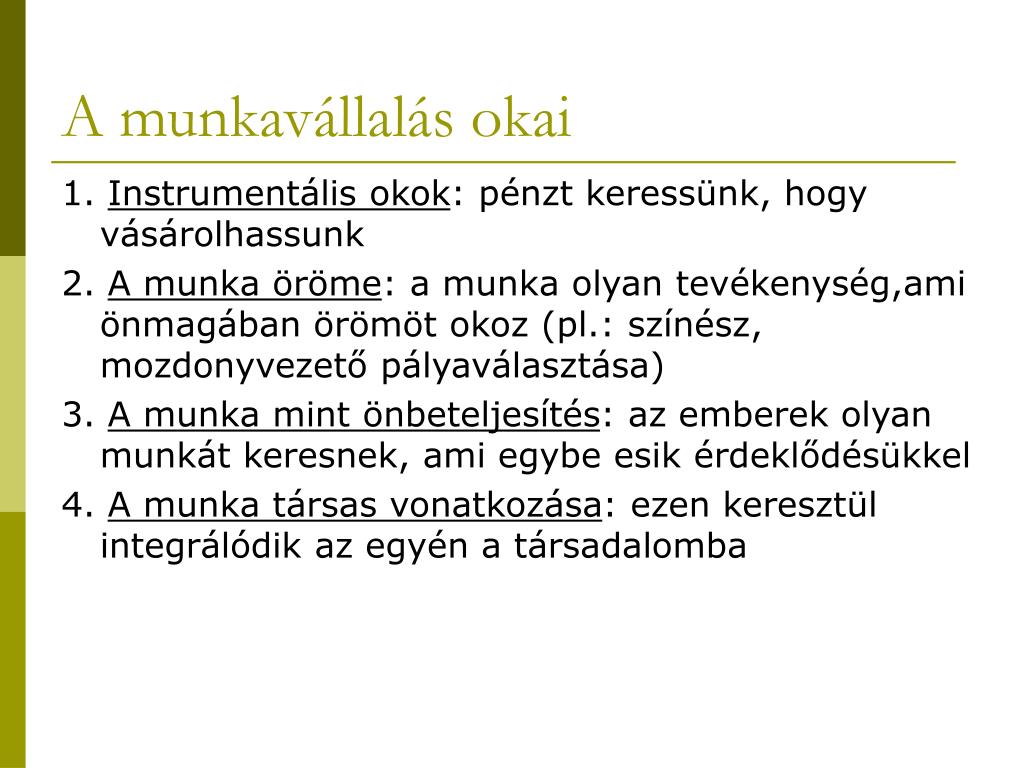 A munkavállalás okai

1. Instrumentális okok: pénzt keressünk, hogy vásárolhassunk

2. A munka öröme: a munka olyan tevékenység,ami önmagában örömöt okoz (pl.: színész, mozdonyvezető pályaválasztása)

3. A munka mint önbeteljesítés: az emberek olyan munkát keresnek, ami egybe esik érdeklődésükkel

4. A munka társas vonatkozása: ezen keresztül integrálódik az egyén a társadalomba